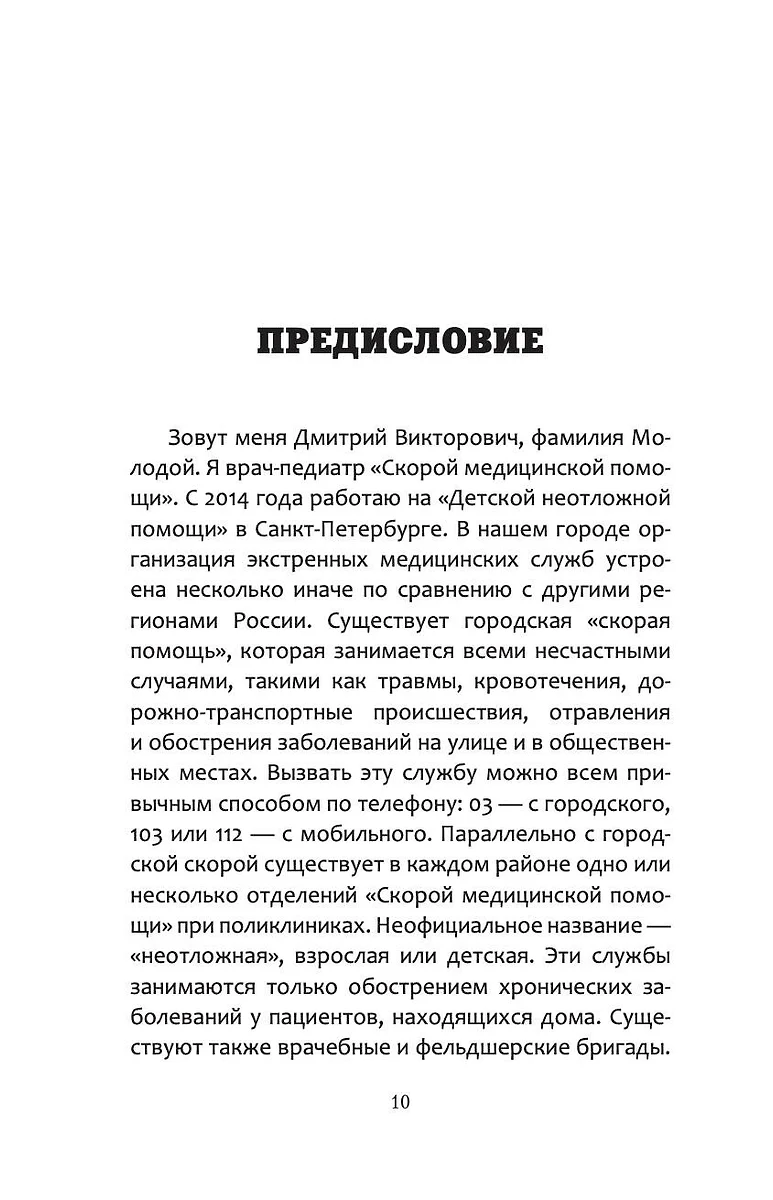 ПРЕДИСЛОВИЕ

Зовут меня Дмитрий Викторович, фамилия Молодой. Я врач-педиатр «Скорой медицинской помощи». С 2014 года работаю на «Детской неотложной помощи» в Санкт-Петербурге. В нашем городе организация экстренных медицинских служб устроена несколько иначе по сравнению с другими регионами России. Существует городская «скорая помощь», которая занимается всеми несчастными случаями, такими как травмы, кровотечения, дорожно-транспортные происшествия, отравления и обострения заболеваний на улице и в общественных местах. Вызвать эту службу можно всем привычным способом по телефону: 03 — с городского, 103 или 112 — с мобильного. Параллельно с городской скорой существует в каждом районе одно или несколько отделений «Скорой медицинской помощи» при поликлиниках. Неофициальное название — «неотложная», взрослая или детская. Эти службы занимаются только обострением хронических заболеваний у пациентов, находящихся дома. Существуют также врачебные и фельдшерские бригады.

10